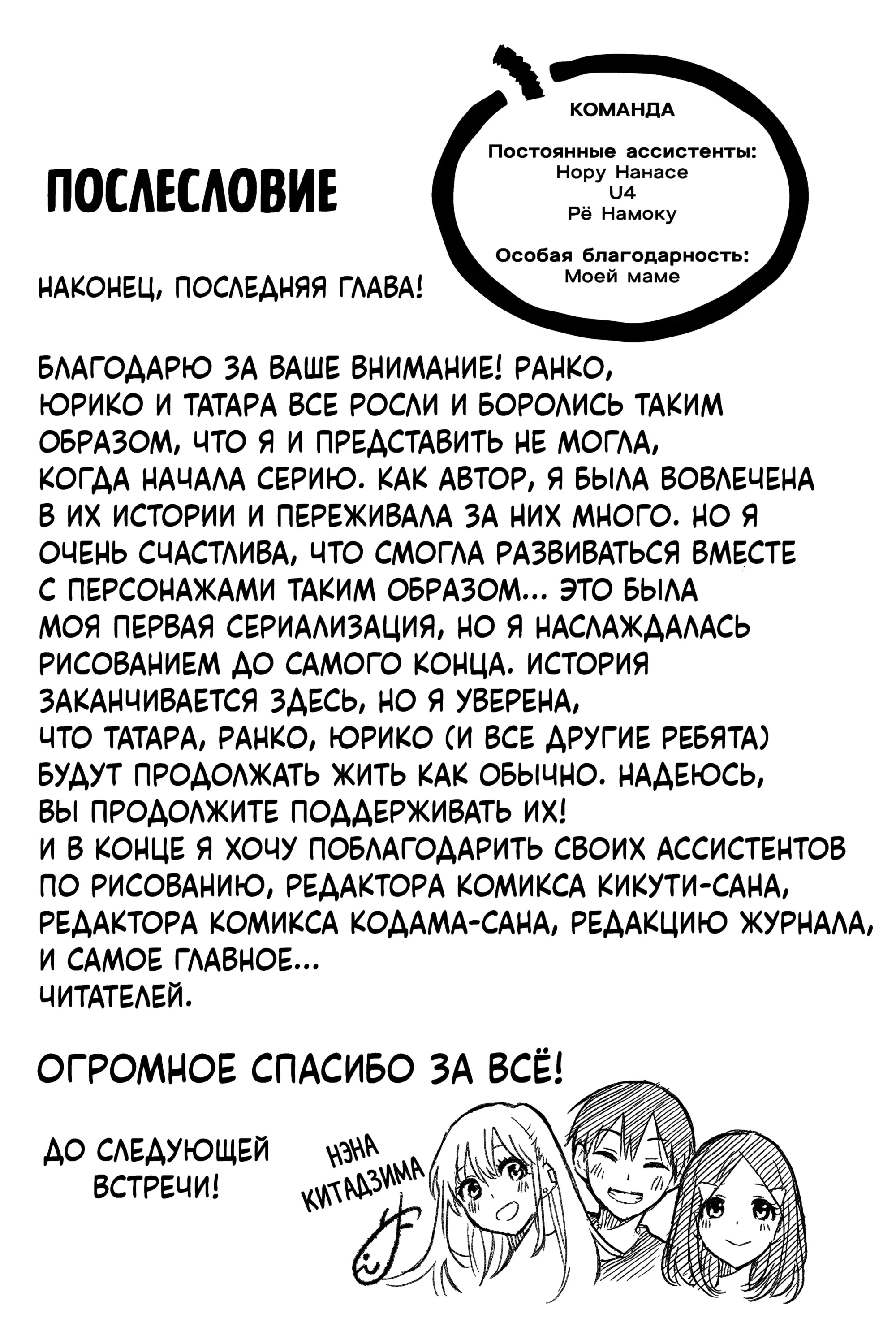 ПОСЛЕСЛОВИЕ

КОМАНДА

Постоянные ассистенты:
Нору Нанасе
U4
Рё Намоку

Особая благодарность:
Моей маме

НАКОНЕЦ, ПОСЛЕДНЯЯ ГЛАВА!

БЛАГОДАРЮ ЗА ВАШЕ ВНИМАНИЕ! РАНКО, ЮРИКО И ТАТАРА ВСЕ РОСЛИ И БОРОЛИСЬ ТАКИМ ОБРАЗОМ, ЧТО Я И ПРЕДСТАВИТЬ НЕ МОГЛА, КОГДА НАЧАЛА СЕРИЮ. КАК АВТОР, Я БЫЛА ВОВЛЕЧЕНА В ИХ ИСТОРИИ И ПЕРЕЖИВАЛА ЗА НИХ МНОГО. НО Я ОЧЕНЬ СЧАСТЛИВА, ЧТО СМОГЛА РАЗВИВАТЬСЯ ВМЕСТЕ С ПЕРСОНАЖАМИ ТАКИМ ОБРАЗОМ... ЭТО БЫЛА МОЯ ПЕРВАЯ СЕРИАЛИЗАЦИЯ, НО Я НАСЛАЖДАЛАСЬ РИСОВАНИЕМ ДО САМОГО КОНЦА. ИСТОРИЯ ЗАКАНЧИВАЕТСЯ ЗДЕСЬ, НО Я УВЕРЕНА, ЧТО ТАТАРА, РАНКО, ЮРИКО (И ВСЕ ДРУГИЕ РЕБЯТА) БУДУТ ПРОДОЛЖАТЬ ЖИТЬ КАК ОБЫЧНО. НАДЕЮСЬ, ВЫ ПРОДОЛЖИТЕ ПОДДЕРЖИВАТЬ ИХ!
И В КОНЦЕ Я ХОЧУ ПОБЛАГОДАРИТЬ СВОИХ АССИСТЕНТОВ ПО РИСОВАНИЮ, РЕДАКТОРА КОМИКСА КИКУТИ-САНА, РЕДАКТОРА КОМИКСА КОДАМА-САНА, РЕДАКЦИЮ ЖУРНАЛА, И САМОЕ ГЛАВНОЕ...
ЧИТАТЕЛЕЙ.

ОГРОМНОЕ СПАСИБО ЗА ВСЁ!

ДО СЛЕДУЮЩЕЙ ВСТРЕЧИ!

НЭНА КИТАДЗИМА